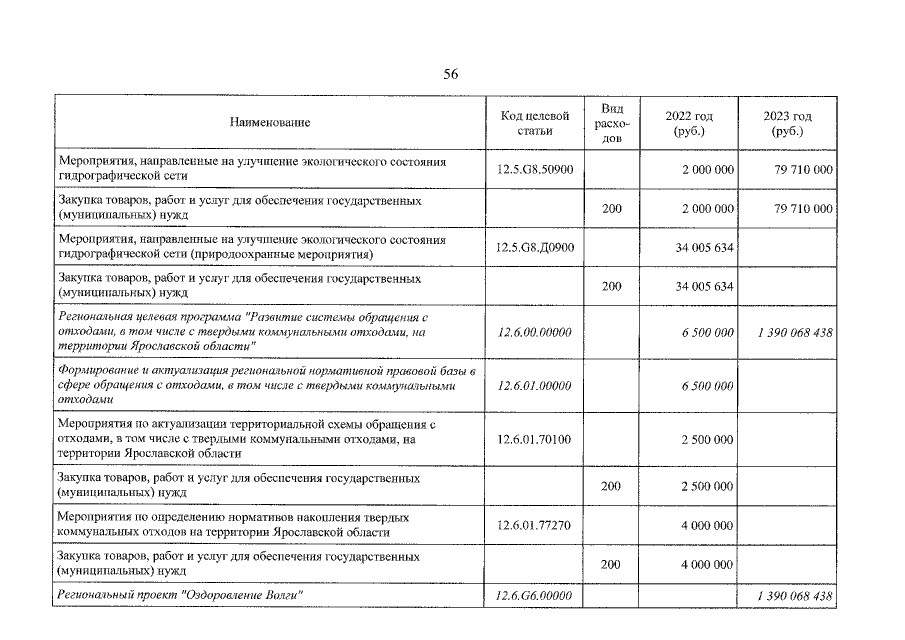 56

| Наименование | Код целевой статьи | Вид расходов | 2022 год (руб.) | 2023 год (руб.) |
|---|---|---|---|---|
| Мероприятия, направленные на улучшение экологического состояния гидрографической сети | 12.5.G8.50900 | | 2 000 000 | 79 710 000 |
| Закупка товаров, работ и услуг для обеспечения государственных (муниципальных) нужд | | 200 | 2 000 000 | 79 710 000 |
| Мероприятия, направленные на улучшение экологического состояния гидрографической сети (природоохранные мероприятия) | 12.5.G8.Д0900 | | 34 005 634 | |
| Закупка товаров, работ и услуг для обеспечения государственных (муниципальных) нужд | | 200 | 34 005 634 | |
| Региональная целевая программа "Развитие системы обращения с отходами, в том числе с твердыми коммунальными отходами, на территории Ярославской области" | 12.6.00.00000 | | 6 500 000 | 1 390 068 438 |
| Формирование и актуализация региональной нормативной правовой базы в сфере обращения с отходами, в том числе с твердыми коммунальными отходами | 12.6.01.00000 | | 6 500 000 | |
| Мероприятия по актуализации территориальной схемы обращения с отходами, в том числе с твердыми коммунальными отходами, на территории Ярославской области | 12.6.01.70100 | | 2 500 000 | |
| Закупка товаров, работ и услуг для обеспечения государственных (муниципальных) нужд | | 200 | 2 500 000 | |
| Мероприятия по определению нормативов накопления твердых коммунальных отходов на территории Ярославской области | 12.6.01.77270 | | 4 000 000 | |
| Закупка товаров, работ и услуг для обеспечения государственных (муниципальных) нужд | | 200 | 4 000 000 | |
| Региональный проект "Оздоровление Волги" | 12.6.G6.00000 | | | 1 390 068 438 |